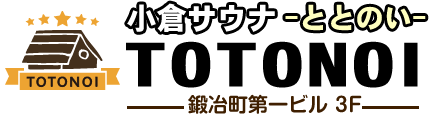 TOTONOI

小倉サウナ -ととのい-

TOTONOI

鍛冶町第一ビル 3F